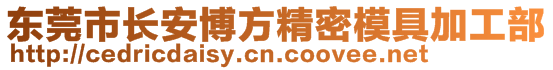 东莞市长安博方精密模具加工部
http://cedricdaisy.cn.coovee.net